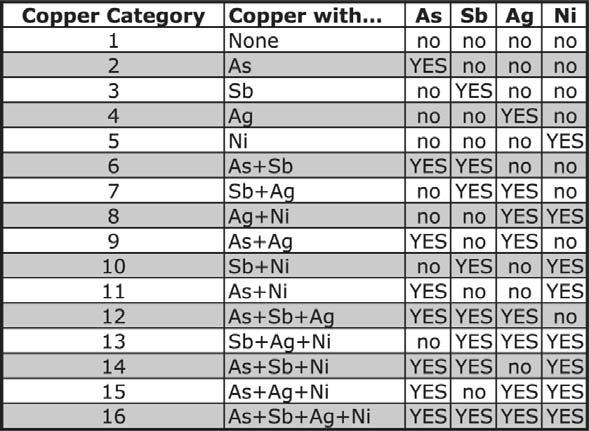 | Copper Category | Copper with... | As | Sb | Ag | Ni |
|---|---|---|---|---|---|
| 1 | None | no | no | no | no |
| 2 | As | YES | no | no | no |
| 3 | Sb | no | YES | no | no |
| 4 | Ag | no | no | YES | no |
| 5 | Ni | no | no | no | YES |
| 6 | As+Sb | YES | YES | no | no |
| 7 | Sb+Ag | no | YES | YES | no |
| 8 | Ag+Ni | no | no | YES | YES |
| 9 | As+Ag | YES | no | YES | no |
| 10 | Sb+Ni | no | YES | no | YES |
| 11 | As+Ni | YES | no | no | YES |
| 12 | As+Sb+Ag | YES | YES | YES | no |
| 13 | Sb+Ag+Ni | no | YES | YES | YES |
| 14 | As+Sb+Ni | YES | YES | no | YES |
| 15 | As+Ag+Ni | YES | no | YES | YES |
| 16 | As+Sb+Ag+Ni | YES | YES | YES | YES |